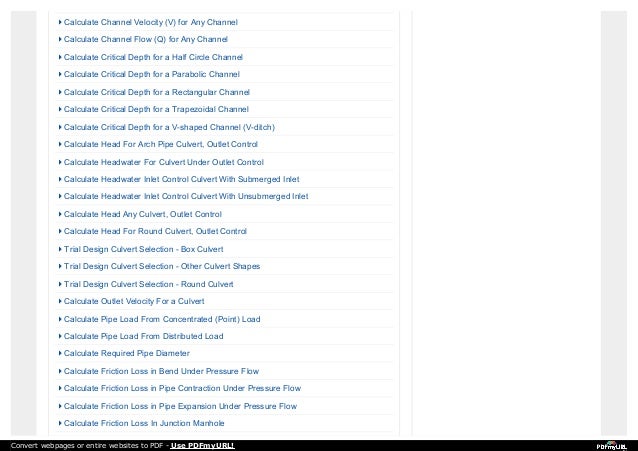 ‣ Calculate Channel Velocity (V) for Any Channel
‣ Calculate Channel Flow (Q) for Any Channel
‣ Calculate Critical Depth for a Half Circle Channel
‣ Calculate Critical Depth for a Parabolic Channel
‣ Calculate Critical Depth for a Rectangular Channel
‣ Calculate Critical Depth for a Trapezoidal Channel
‣ Calculate Critical Depth for a V-shaped Channel (V-ditch)
‣ Calculate Head For Arch Pipe Culvert, Outlet Control
‣ Calculate Headwater For Culvert Under Outlet Control
‣ Calculate Headwater Inlet Control Culvert With Submerged Inlet
‣ Calculate Headwater Inlet Control Culvert With Unsubmerged Inlet
‣ Calculate Head Any Culvert, Outlet Control
‣ Calculate Head For Round Culvert, Outlet Control
‣ Trial Design Culvert Selection - Box Culvert
‣ Trial Design Culvert Selection - Other Culvert Shapes
‣ Trial Design Culvert Selection - Round Culvert
‣ Calculate Outlet Velocity For a Culvert
‣ Calculate Pipe Load From Concentrated (Point) Load
‣ Calculate Pipe Load From Distributed Load
‣ Calculate Required Pipe Diameter
‣ Calculate Friction Loss in Bend Under Pressure Flow
‣ Calculate Friction Loss in Pipe Contraction Under Pressure Flow
‣ Calculate Friction Loss in Pipe Expansion Under Pressure Flow
‣ Calculate Friction Loss In Junction Manhole

Convert webpages or entire websites to PDF - Use PDFmyURL!

PDFmyURL